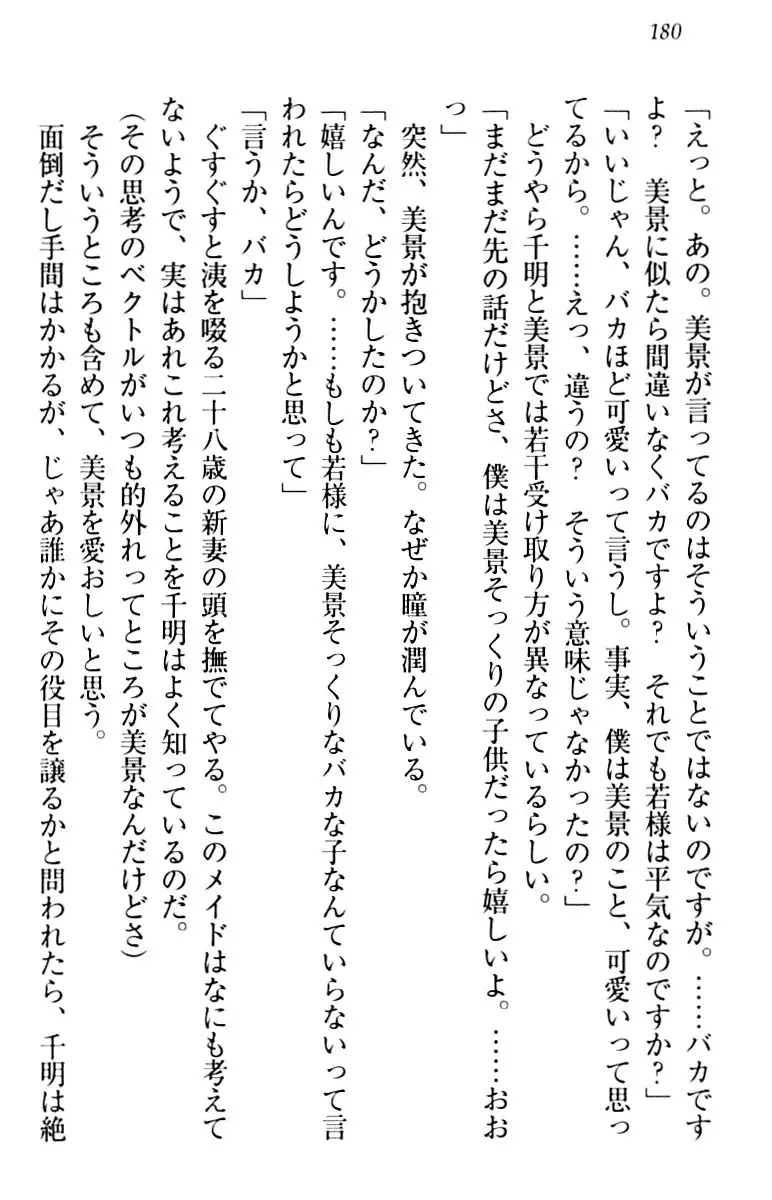 180

「えっと。あの。美景が言ってるのはそういうことではないのですが。……バカですよ？　美景に似たら間違いなくバカですよ？　それでも若様は平気なのですか？」

「いいじゃん、バカほど可愛いって言うし。事実、僕は美景のこと、可愛いって思ってるから。……えっ、違うの？　そういう意味じゃなかったの？」

どうやら千明と美景では若干受け取り方が異なっているらしい。

「まだまだ先の話だけどさ、僕は美景そっくりの子供だったら嬉しいよ。……おおっ」

突然、美景が抱きついてきた。なぜか瞳が潤んでいる。

「なんだ、どうかしたのか？」

「嬉しいんです。……もしも若様に、美景そっくりなバカな子なんていらないって言われたらどうしようかと思って」

「言うか、バカ」

ぐすぐすと洟を啜る二十八歳の新妻の頭を撫でてやる。このメイドはなにも考えてないようで、実はあれこれ考えることを千明はよく知っているのだ。

（その思考のベクトルがいつも的外れってところが美景なんだけどさ）

そういうところも含めて、美景を愛おしいと思う。

面倒だし手間はかかるが、じゃあ誰かにその役目を譲るかと問われたら、千明は絶